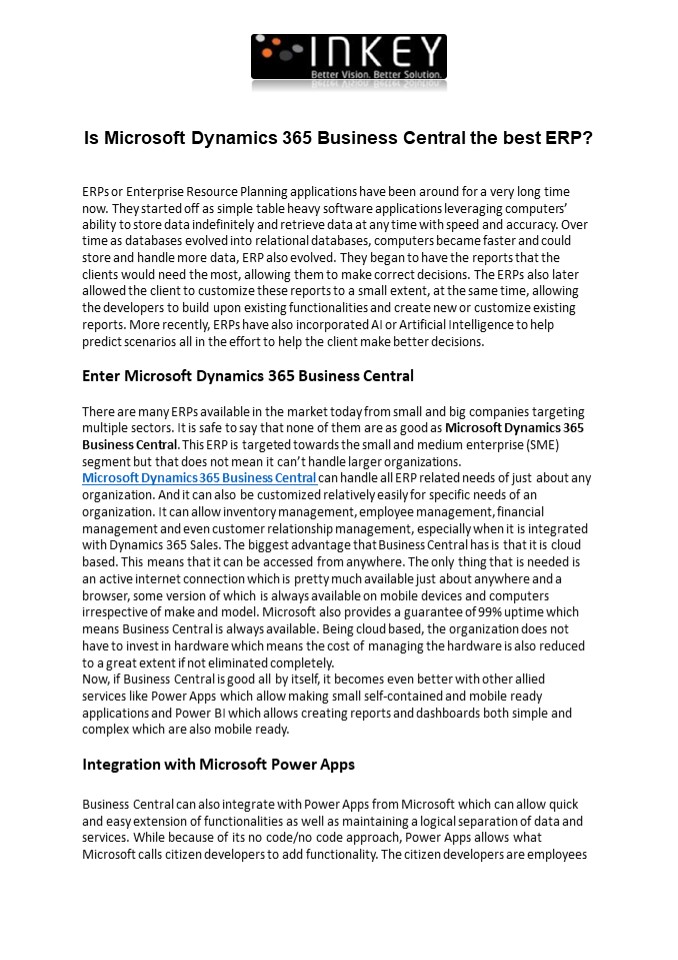 INKEY
Better Vision. Better Solution.

Is Microsoft Dynamics 365 Business Central the best ERP?

ERPs or Enterprise Resource Planning applications have been around for a very long time now. They started off as simple table heavy software applications leveraging computers' ability to store data indefinitely and retrieve data at any time with speed and accuracy. Over time as databases evolved into relational databases, computers became faster and could store and handle more data, ERP also evolved. They began to have the reports that the clients would need the most, allowing them to make correct decisions. The ERPs also later allowed the client to customize these reports to a small extent, at the same time, allowing the developers to build upon existing functionalities and create new or customize existing reports. More recently, ERPs have also incorporated AI or Artificial Intelligence to help predict scenarios all in the effort to help the client make better decisions.

Enter Microsoft Dynamics 365 Business Central

There are many ERPs available in the market today from small and big companies targeting multiple sectors. It is safe to say that none of them are as good as Microsoft Dynamics 365 Business Central. This ERP is targeted towards the small and medium enterprise (SME) segment but that does not mean it can't handle larger organizations.
Microsoft Dynamics 365 Business Central can handle all ERP related needs of just about any organization. And it can also be customized relatively easily for specific needs of an organization. It can allow inventory management, employee management, financial management and even customer relationship management, especially when it is integrated with Dynamics 365 Sales. The biggest advantage that Business Central has is that it is cloud based. This means that it can be accessed from anywhere. The only thing that is needed is an active internet connection which is pretty much available just about anywhere and a browser, some version of which is always available on mobile devices and computers irrespective of make and model. Microsoft also provides a guarantee of 99% uptime which means Business Central is always available. Being cloud based, the organization does not have to invest in hardware which means the cost of managing the hardware is also reduced to a great extent if not eliminated completely.
Now, if Business Central is good all by itself, it becomes even better with other allied services like Power Apps which allow making small self-contained and mobile ready applications and Power BI which allows creating reports and dashboards both simple and complex which are also mobile ready.

Integration with Microsoft Power Apps

Business Central can also integrate with Power Apps from Microsoft which can allow quick and easy extension of functionalities as well as maintaining a logical separation of data and services. While because of its no code/no code approach, Power Apps allows what Microsoft calls citizen developers to add functionality. The citizen developers are employees